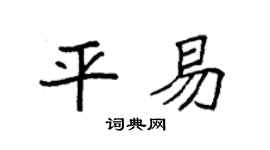 平易

词典网